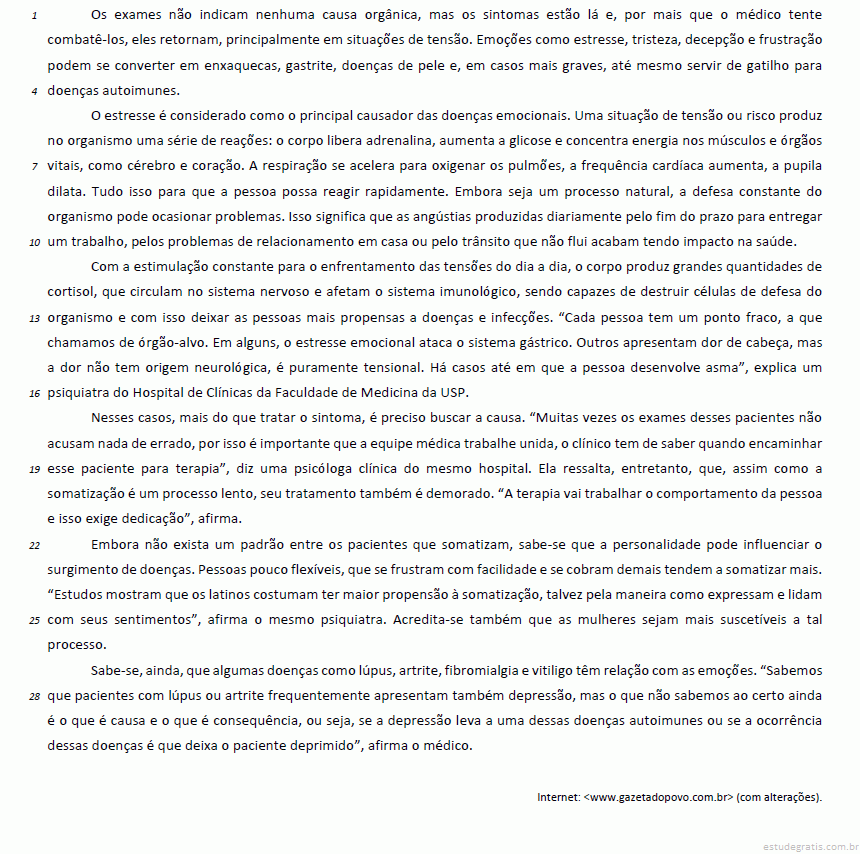 1 Os exames não indicam nenhuma causa orgânica, mas os sintomas estão lá e, por mais que o médico tente combatê-los, eles retornam, principalmente em situações de tensão. Emoções como estresse, tristeza, decepção e frustração podem se converter em enxaquecas, gastrite, doenças de pele e, em casos mais graves, até mesmo servir de gatilho para 4 doenças autoimunes.

O estresse é considerado como o principal causador das doenças emocionais. Uma situação de tensão ou risco produz no organismo uma série de reações: o corpo libera adrenalina, aumenta a glicose e concentra energia nos músculos e órgãos 7 vitais, como cérebro e coração. A respiração se acelera para oxigenar os pulmões, a frequência cardíaca aumenta, a pupila dilata. Tudo isso para que a pessoa possa reagir rapidamente. Embora seja um processo natural, a defesa constante do organismo pode ocasionar problemas. Isso significa que as angústias produzidas diariamente pelo fim do prazo para entregar 10 um trabalho, pelos problemas de relacionamento em casa ou pelo trânsito que não flui acabam tendo impacto na saúde.

Com a estimulação constante para o enfrentamento das tensões do dia a dia, o corpo produz grandes quantidades de cortisol, que circulam no sistema nervoso e afetam o sistema imunológico, sendo capazes de destruir células de defesa do 13 organismo e com isso deixar as pessoas mais propensas a doenças e infecções. “Cada pessoa tem um ponto fraco, a que chamamos de órgão-alvo. Em alguns, o estresse emocional ataca o sistema gástrico. Outros apresentam dor de cabeça, mas a dor não tem origem neurológica, é puramente tensional. Há casos até em que a pessoa desenvolve asma”, explica um 16 psiquiatra do Hospital de Clínicas da Faculdade de Medicina da USP.

Nesses casos, mais do que tratar o sintoma, é preciso buscar a causa. “Muitas vezes os exames desses pacientes não acusam nada de errado, por isso é importante que a equipe médica trabalhe unida, o clínico tem de saber quando encaminhar 19 esse paciente para terapia”, diz uma psicóloga clínica do mesmo hospital. Ela ressalta, entretanto, que, assim como a somatização é um processo lento, seu tratamento também é demorado. “A terapia vai trabalhar o comportamento da pessoa e isso exige dedicação”, afirma.

22 Embora não exista um padrão entre os pacientes que somatizam, sabe-se que a personalidade pode influenciar o surgimento de doenças. Pessoas pouco flexíveis, que se frustram com facilidade e se cobram demais tendem a somatizar mais. “Estudos mostram que os latinos costumam ter maior propensão à somatização, talvez pela maneira como expressam e lidam 25 com seus sentimentos”, afirma o mesmo psiquiatra. Acredita-se também que as mulheres sejam mais suscetíveis a tal processo.

Sabe-se, ainda, que algumas doenças como lúpus, artrite, fibromialgia e vitiligo têm relação com as emoções. “Sabemos 28 que pacientes com lúpus ou artrite frequentemente apresentam também depressão, mas o que não sabemos ao certo ainda é o que é causa e o que é consequência, ou seja, se a depressão leva a uma dessas doenças autoimunes ou se a ocorrência dessas doenças é que deixa o paciente deprimido”, afirma o médico.

Internet: <www.gazetadopovo.com.br> (com alterações).

estudegratis.com.br